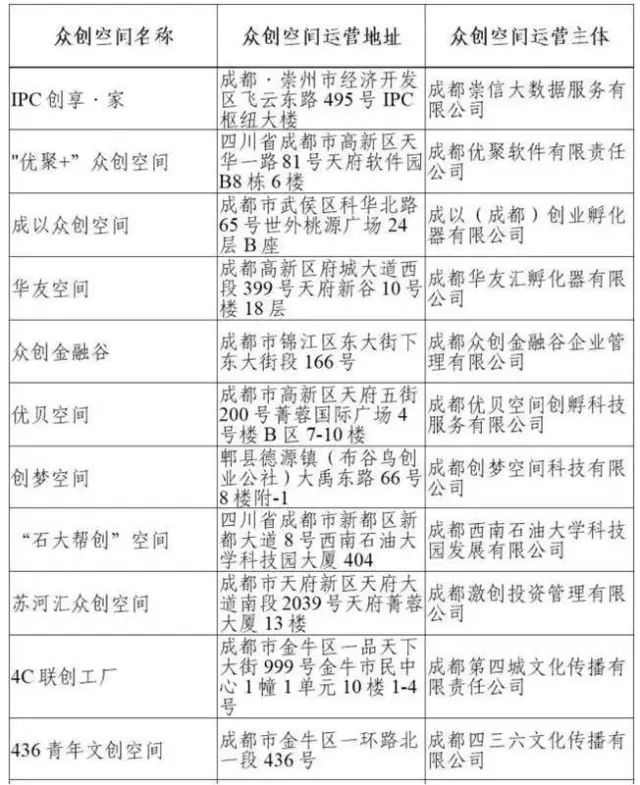 | 众创空间名称 | 众创空间运营地址 | 众创空间运营主体 |
|---|---|---|
| IPC 创享·家 | 成都·崇州市经济开发区飞云东路 495 号 IPC 枢纽大楼 | 成都崇信大数据服务有限公司 |
| "优聚+" 众创空间 | 四川省成都市高新区天华一路 81 号天府软件园 B8 栋 6 楼 | 成都优聚软件有限责任公司 |
| 成以众创空间 | 成都市武侯区科华北路 65 号世外桃源广场 24 层 B 座 | 成以（成都）创业孵化器有限公司 |
| 华友空间 | 成都高新区府城大道西段 399 号天府新谷 10 号楼 18 层 | 成都华友汇孵化器有限公司 |
| 众创金融谷 | 成都市锦江区东大街下东大街段 166 号 | 成都众创金融谷企业管理有限公司 |
| 优贝空间 | 成都市高新区天府五街 200 号菁蓉国际广场 4 号楼 B 区 7-10 楼 | 成都优贝空间创孵科技服务有限公司 |
| 创梦空间 | 郫县德源镇（布谷鸟创业公社）大禹东路 66 号 8 楼附-1 | 成都创梦空间科技有限公司 |
| “石大帮创”空间 | 四川省成都市新都区新都大道 8 号西南石油大学科技园大厦 404 | 成都西南石油大学科技园发展有限公司 |
| 苏河汇众创空间 | 成都市天府新区天府大道南段 2039 号天府菁蓉大厦 13 楼 | 成都激创投资管理有限公司 |
| 4C 联创工厂 | 成都市金牛区一品天下大街 999 号金牛市民中心 1 幢 1 单元 10 楼 1-4 号 | 成都第四城文化传播有限责任公司 |
| 436 青年文创空间 | 成都市金牛区一环路北一段 436 号 | 成都四三六文化传播有限公司 |